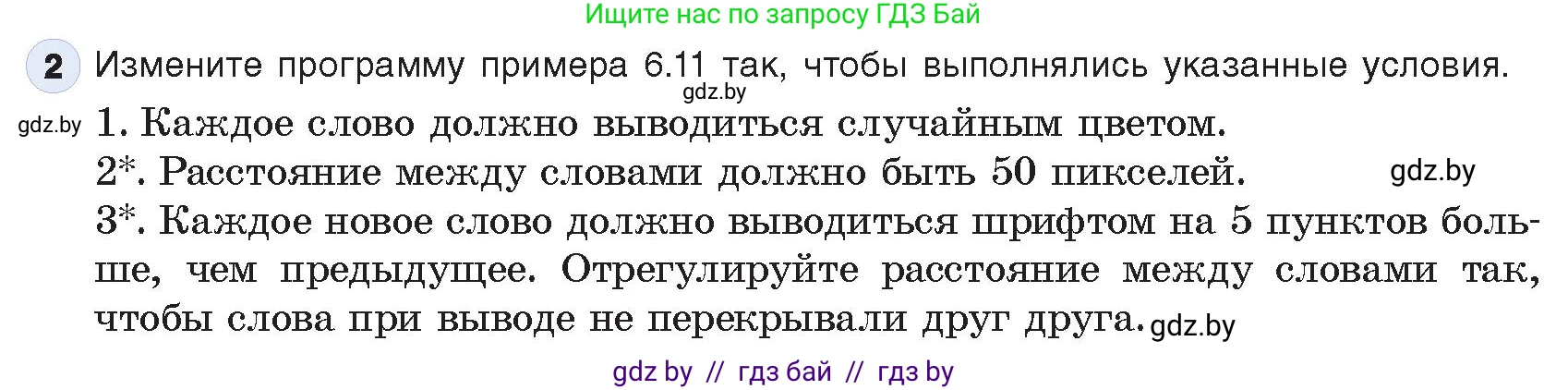 Ищите нас по запросу ГДЗ Бай

2 Измените программу примера 6.11 так, чтобы выполнялись указанные условия.

gdz.by

gdz.by 1. Каждое слово должно выводиться случайным цветом.

2*. Расстояние между словами должно быть 50 пикселей. gdz.by

3*. Каждое новое слово должно выводиться шрифтом на 5 пунктов больше, чем предыдущее. Отрегулируйте расстояние между словами так, чтобы слова при выводе не перекрывали друг друга. gdz.by

gdz by // гдз бай // гдз by